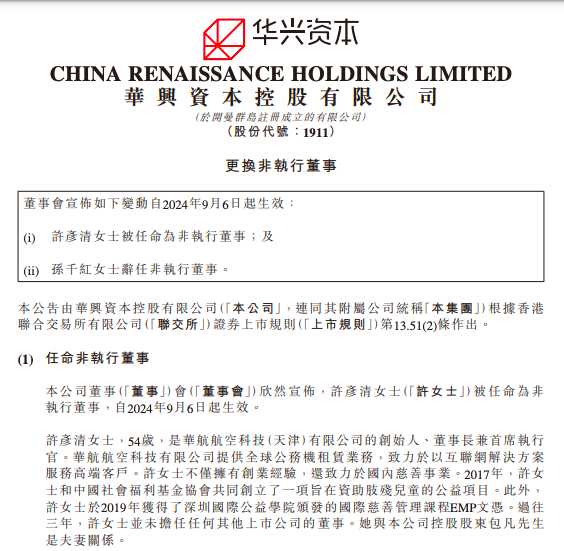 华兴资本

CHINA RENAISSANCE HOLDINGS LIMITED
華興資本控股有限公司
(於開曼群島註冊成立的有限公司)
(股份代號：1911)

更換非執行董事

董事會宣佈如下變動自2024年9月6日起生效：

(i) 許彥清女士被任命為非執行董事；及

(ii) 孫千紅女士辭任非執行董事。

本公告由華興資本控股有限公司(「本公司」，連同其附屬公司統稱「本集團」)根據香港聯合交易所有限公司(「聯交所」)證券上市規則(「上市規則」)第13.51(2)條作出。

(1) 任命非執行董事

本公司董事(「董事」)會(「董事會」)欣然宣佈，許彥清女士(「許女士」)被任命為非執行董事，自2024年9月6日起生效。

許彥清女士，54歲，是華航航空科技(天津)有限公司的創始人、董事長兼首席執行官。華航航空科技有限公司提供全球公務機租賃業務，致力於以互聯網解決方案服務高端客戶。許女士不僅擁有創業經驗，還致力於國內慈善事業。2017年，許女士和中國社會福利基金協會共同創立了一項旨在資助肢殘兒童的公益項目。此外，許女士於2019年獲得了深圳國際公益學院頒發的國際慈善管理課程EMP文憑。過往三年，許女士並未擔任任何其他上市公司的董事。她與本公司控股股東包凡先生是夫妻關係。